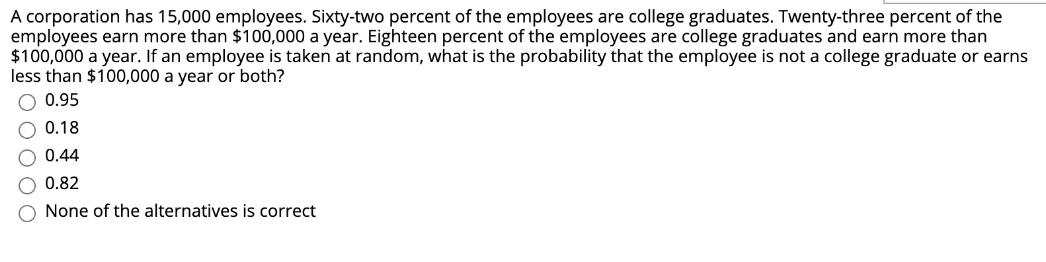 A corporation has 15,000 employees. Sixty-two percent of the employees are college graduates. Twenty-three percent of the employees earn more than \$100,000 a year. Eighteen percent of the employees are college graduates and earn more than \$100,000 a year. If an employee is taken at random, what is the probability that the employee is not a college graduate or earns less than \$100,000 a year or both?

0.95

0.18

0.44

0.82

None of the alternatives is correct